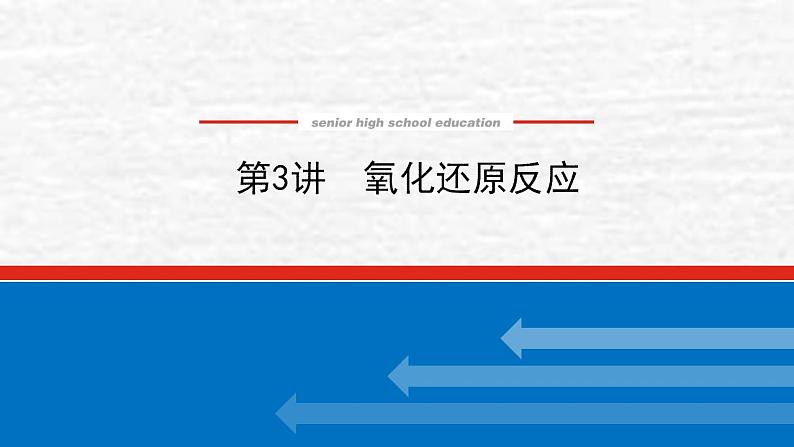 senior high school education

第3讲　氧化还原反应